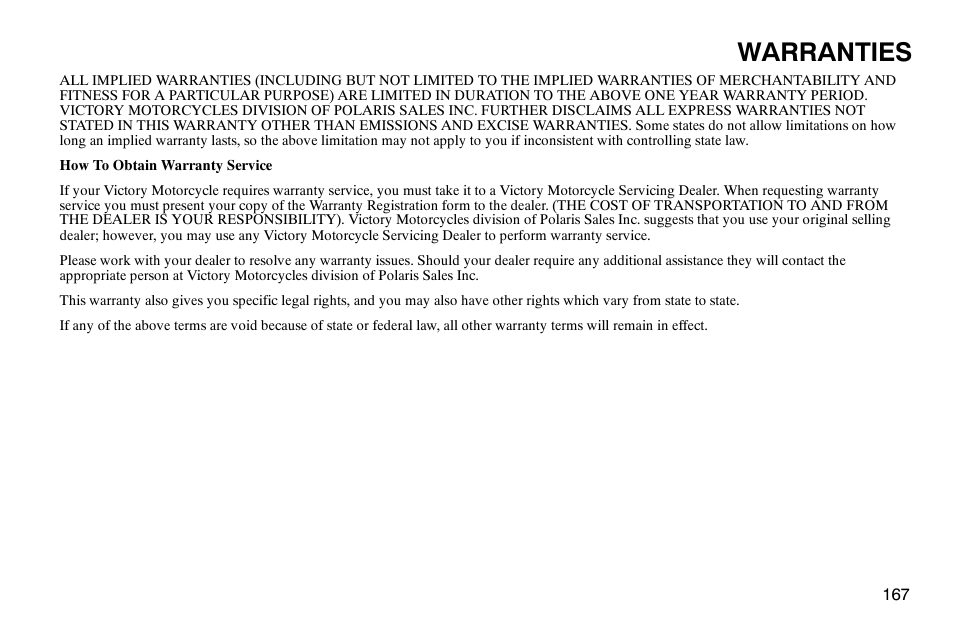 WARRANTIES

ALL IMPLIED WARRANTIES (INCLUDING BUT NOT LIMITED TO THE IMPLIED WARRANTIES OF MERCHANTABILITY AND FITNESS FOR A PARTICULAR PURPOSE) ARE LIMITED IN DURATION TO THE ABOVE ONE YEAR WARRANTY PERIOD. VICTORY MOTORCYCLES DIVISION OF POLARIS SALES INC. FURTHER DISCLAIMS ALL EXPRESS WARRANTIES NOT STATED IN THIS WARRANTY OTHER THAN EMISSIONS AND EXCISE WARRANTIES. Some states do not allow limitations on how long an implied warranty lasts, so the above limitation may not apply to you if inconsistent with controlling state law.

How To Obtain Warranty Service

If your Victory Motorcycle requires warranty service, you must take it to a Victory Motorcycle Servicing Dealer. When requesting warranty service you must present your copy of the Warranty Registration form to the dealer. (THE COST OF TRANSPORTATION TO AND FROM THE DEALER IS YOUR RESPONSIBILITY). Victory Motorcycles division of Polaris Sales Inc. suggests that you use your original selling dealer; however, you may use any Victory Motorcycle Servicing Dealer to perform warranty service.

Please work with your dealer to resolve any warranty issues. Should your dealer require any additional assistance they will contact the appropriate person at Victory Motorcycles division of Polaris Sales Inc.

This warranty also gives you specific legal rights, and you may also have other rights which vary from state to state.

If any of the above terms are void because of state or federal law, all other warranty terms will remain in effect.

167